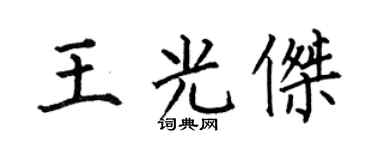 王光傑

词典网